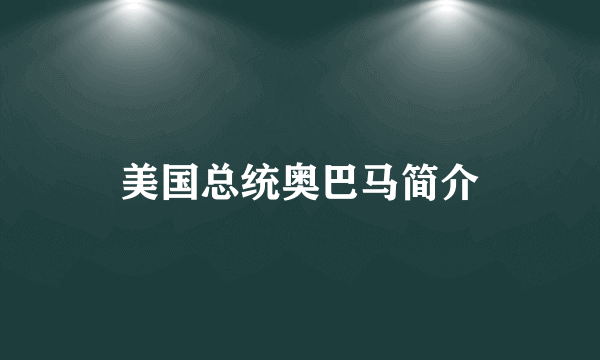 美国总统奥巴马简介